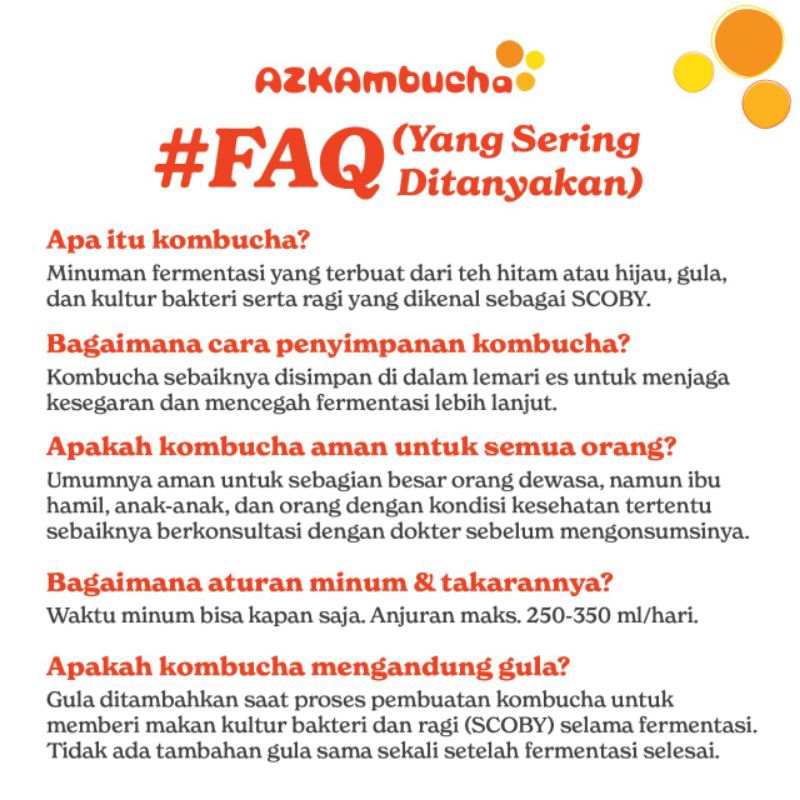 AZKAmbucha

#FAQ (Yang Sering Ditanyakan)

Apa itu kombucha?
Minuman fermentasi yang terbuat dari teh hitam atau hijau, gula, dan kultur bakteri serta ragi yang dikenal sebagai SCOBY.

Bagaimana cara penyimpanan kombucha?
Kombucha sebaiknya disimpan di dalam lemari es untuk menjaga kesegaran dan mencegah fermentasi lebih lanjut.

Apakah kombucha aman untuk semua orang?
Umumnya aman untuk sebagian besar orang dewasa, namun ibu hamil, anak-anak, dan orang dengan kondisi kesehatan tertentu sebaiknya berkonsultasi dengan dokter sebelum mengonsumsinya.

Bagaimana aturan minum & takarannya?
Waktu minum bisa kapan saja. Anjuran maks. 250-350 ml/hari.

Apakah kombucha mengandung gula?
Gula ditambahkan saat proses pembuatan kombucha untuk memberi makan kultur bakteri dan ragi (SCOBY) selama fermentasi. Tidak ada tambahan gula sama sekali setelah fermentasi selesai.